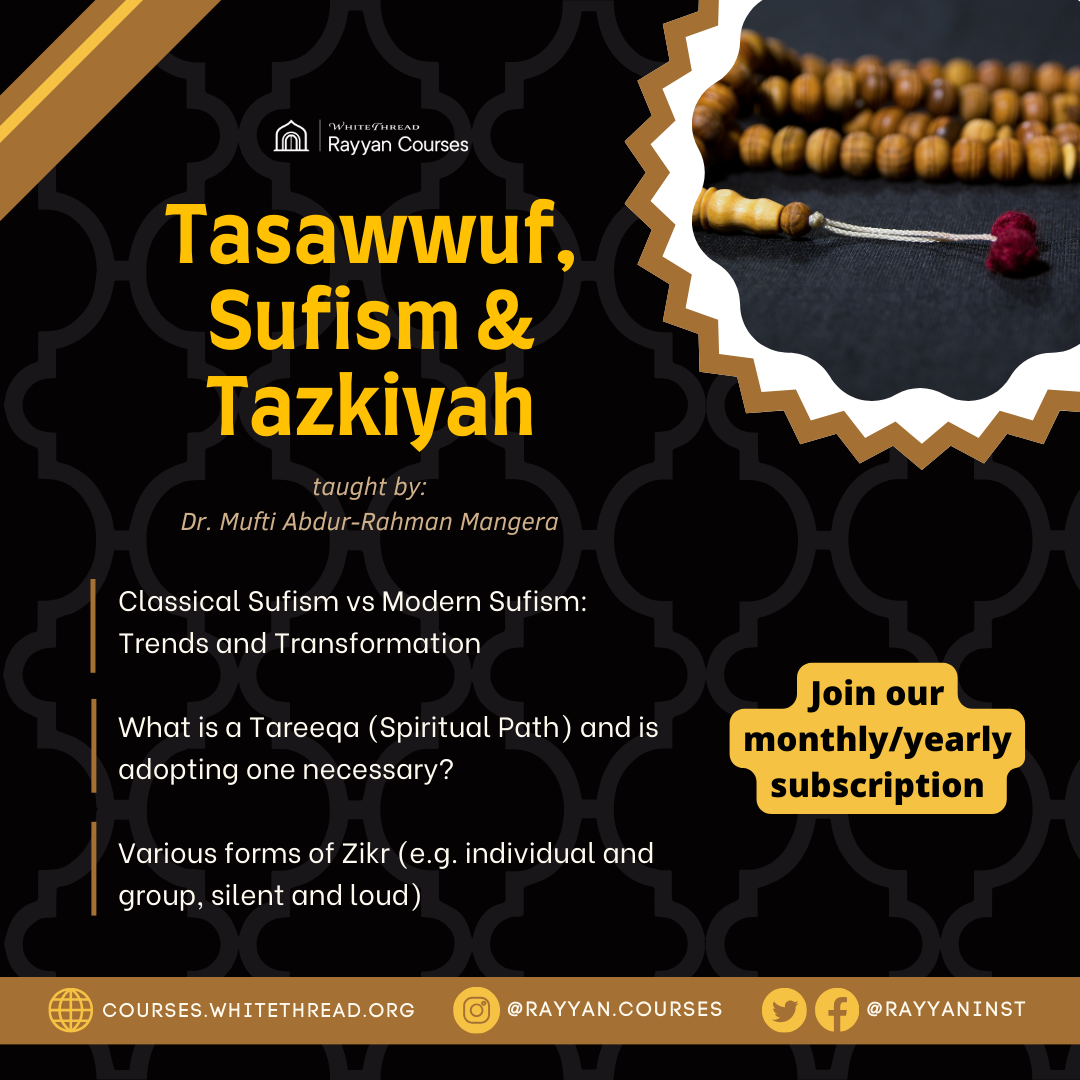 WHITETHREAD
Rayyan Courses

Tasawwuf, Sufism & Tazkiyah

taught by:
Dr. Mufti Abdur-Rahman Mangera

Classical Sufism vs Modern Sufism: Trends and Transformation

What is a Tareeqa (Spiritual Path) and is adopting one necessary?

Various forms of Zikr (e.g. individual and group, silent and loud)

Join our monthly/yearly subscription

COURSES.WHITETHREAD.ORG @RAYYAN.COURSES @RAYYANINST